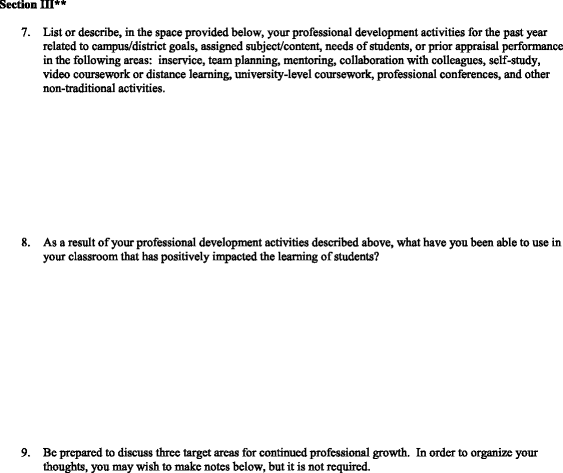 Section III**

7. List or describe, in the space provided below, your professional development activities for the past year related to campus/district goals, assigned subject/content, needs of students, or prior appraisal performance in the following areas: inservice, team planning, mentoring, collaboration with colleagues, self-study, video coursework or distance learning, university-level coursework, professional conferences, and other non-traditional activities.

8. As a result of your professional development activities described above, what have you been able to use in your classroom that has positively impacted the learning of students?

9. Be prepared to discuss three target areas for continued professional growth. In order to organize your thoughts, you may wish to make notes below, but it is not required.